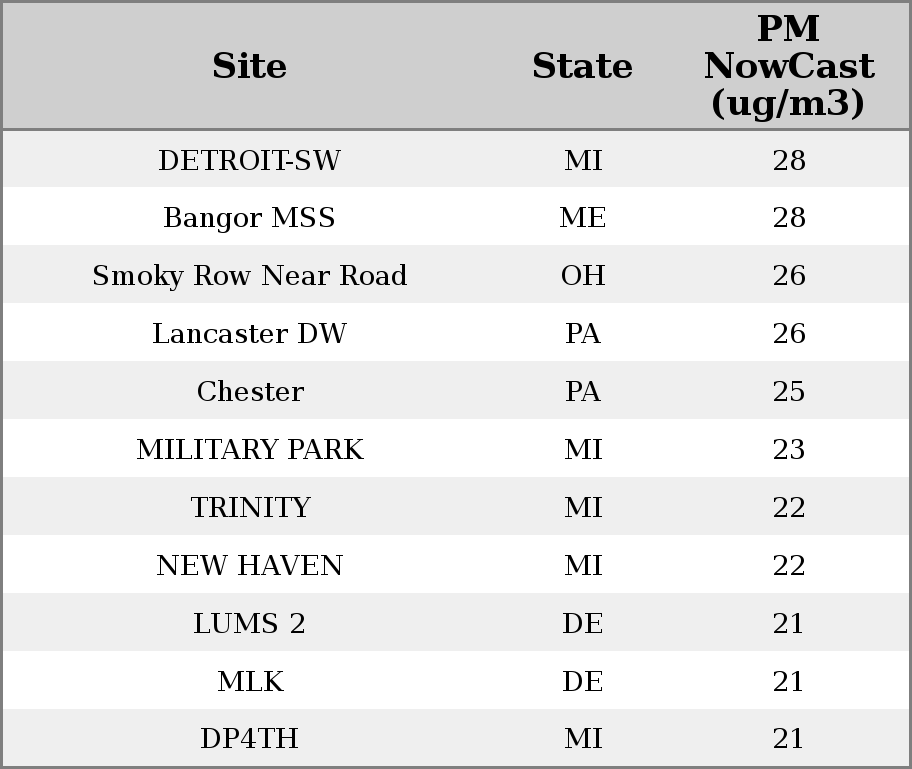 | Site | State | PM NowCast (ug/m3) |
|---|---|---|
| DETROIT-SW | MI | 28 |
| Bangor MSS | ME | 28 |
| Smoky Row Near Road | OH | 26 |
| Lancaster DW | PA | 26 |
| Chester | PA | 25 |
| MILITARY PARK | MI | 23 |
| TRINITY | MI | 22 |
| NEW HAVEN | MI | 22 |
| LUMS 2 | DE | 21 |
| MLK | DE | 21 |
| DP4TH | MI | 21 |